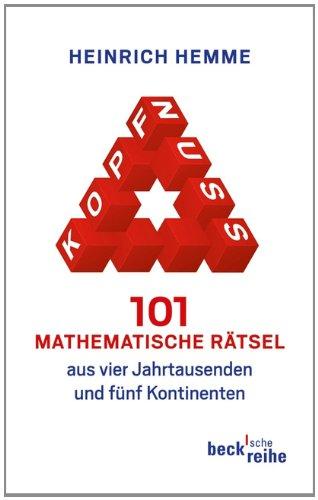 HEINRICH HEMME

KOPFNUSS

101
MATHEMATISCHE RÄTSEL
aus vier Jahrtausenden
und fünf Kontinenten

beck'sche reihe